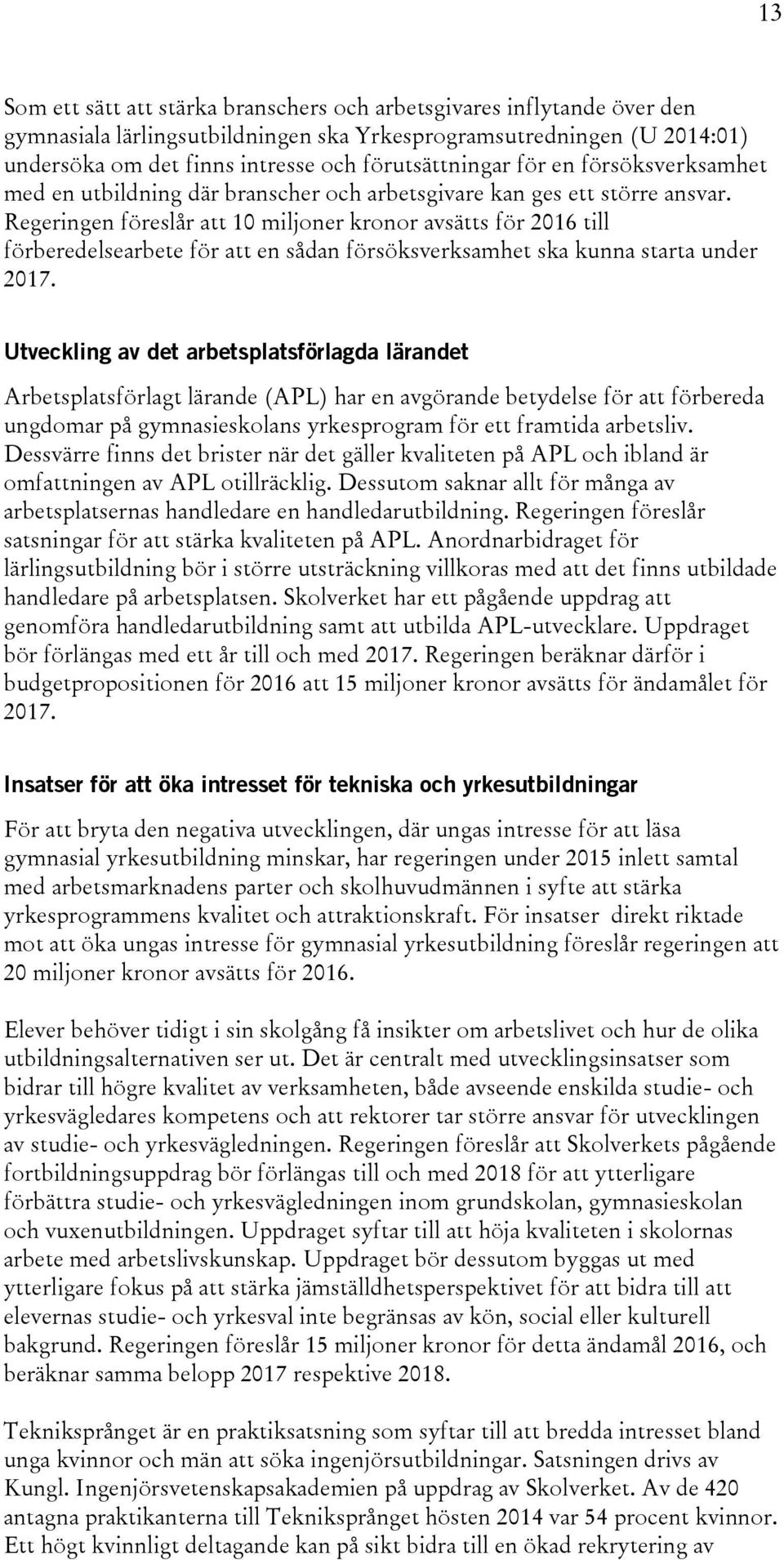 13

Som ett sätt att stärka branschers och arbetsgivares inflytande över den gymnasiala lärlingsutbildningen ska Yrkesprogramsutredningen (U 2014:01) undersöka om det finns intresse och förutsättningar för en försöksverksamhet med en utbildning där branscher och arbetsgivare kan ges ett större ansvar. Regeringen föreslår att 10 miljoner kronor avsätts för 2016 till förberedelsearbete för att en sådan försöksverksamhet ska kunna starta under 2017.

Utveckling av det arbetsplatsförlagda lärandet

Arbetsplatsförlagt lärande (APL) har en avgörande betydelse för att förbereda ungdomar på gymnasieskolans yrkesprogram för ett framtida arbetsliv. Dessvärre finns det brister när det gäller kvaliteten på APL och ibland är omfattningen av APL otillräcklig. Dessutom saknar allt för många av arbetsplatsernas handledare en handledarutbildning. Regeringen föreslår satsningar för att stärka kvaliteten på APL. Anordnarbidraget för lärlingsutbildning bör i större utsträckning villkoras med att det finns utbildade handledare på arbetsplatsen. Skolverket har ett pågående uppdrag att genomföra handledarutbildning samt att utbilda APL-utvecklare. Uppdraget bör förlängas med ett år till och med 2017. Regeringen beräknar därför i budgetpropositionen för 2016 att 15 miljoner kronor avsätts för ändamålet för 2017.

Insatser för att öka intresset för tekniska och yrkesutbildningar

För att bryta den negativa utvecklingen, där ungas intresse för att läsa gymnasial yrkesutbildning minskar, har regeringen under 2015 inlett samtal med arbetsmarknadens parter och skolhuvudmännen i syfte att stärka yrkesprogrammens kvalitet och attraktionskraft. För insatser direkt riktade mot att öka ungas intresse för gymnasial yrkesutbildning föreslår regeringen att 20 miljoner kronor avsätts för 2016.

Elever behöver tidigt i sin skolgång få insikter om arbetslivet och hur de olika utbildningsalternativen ser ut. Det är centralt med utvecklingsinsatser som bidrar till högre kvalitet av verksamheten, både avseende enskilda studie- och yrkesvägledares kompetens och att rektorer tar större ansvar för utvecklingen av studie- och yrkesvägledningen. Regeringen föreslår att Skolverkets pågående fortbildningsuppdrag bör förlängas till och med 2018 för att ytterligare förbättra studie- och yrkesvägledningen inom grundskolan, gymnasieskolan och vuxenutbildningen. Uppdraget syftar till att höja kvaliteten i skolornas arbete med arbetslivskunskap. Uppdraget bör dessutom byggas ut med ytterligare fokus på att stärka jämställdhetsperspektivet för att bidra till att elevernas studie- och yrkesval inte begränsas av kön, social eller kulturell bakgrund. Regeringen föreslår 15 miljoner kronor för detta ändamål 2016, och beräknar samma belopp 2017 respektive 2018.

Tekniksprånget är en praktiksatsning som syftar till att bredda intresset bland unga kvinnor och män att söka ingenjörsutbildningar. Satsningen drivs av Kungl. Ingenjörsvetenskapsakademien på uppdrag av Skolverket. Av de 420 antagna praktikanterna till Tekniksprånget hösten 2014 var 54 procent kvinnor. Ett högt kvinnligt deltagande kan på sikt bidra till en ökad rekrytering av